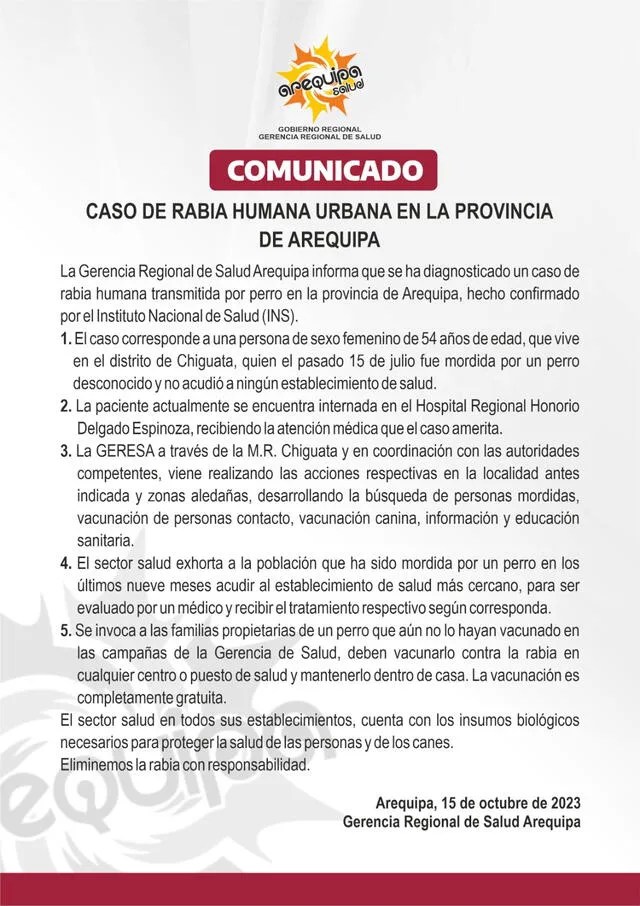 arequipa salud

GOBIERNO REGIONAL
GERENCIA REGIONAL DE SALUD

COMUNICADO

CASO DE RABIA HUMANA URBANA EN LA PROVINCIA DE AREQUIPA

La Gerencia Regional de Salud Arequipa informa que se ha diagnosticado un caso de rabia humana transmitida por perro en la provincia de Arequipa, hecho confirmado por el Instituto Nacional de Salud (INS).

1. El caso corresponde a una persona de sexo femenino de 54 años de edad, que vive en el distrito de Chiguata, quien el pasado 15 de julio fue mordida por un perro desconocido y no acudió a ningún establecimiento de salud.

2. La paciente actualmente se encuentra internada en el Hospital Regional Honorio Delgado Espinoza, recibiendo la atención médica que el caso amerita.

3. La GERESA a través de la M.R. Chiguata y en coordinación con las autoridades competentes, viene realizando las acciones respectivas en la localidad antes indicada y zonas aledañas, desarrollando la búsqueda de personas mordidas, vacunación de personas contacto, vacunación canina, información y educación sanitaria.

4. El sector salud exhorta a la población que ha sido mordida por un perro en los últimos nueve meses acudir al establecimiento de salud más cercano, para ser evaluado por un médico y recibir el tratamiento respectivo según corresponda.

5. Se invoca a las familias propietarias de un perro que aún no lo hayan vacunado en las campañas de la Gerencia de Salud, deben vacunarlo contra la rabia en cualquier centro o puesto de salud y mantenerlo dentro de casa. La vacunación es completamente gratuita.

El sector salud en todos sus establecimientos, cuenta con los insumos biológicos necesarios para proteger la salud de las personas y de los canes.
Eliminemos la rabia con responsabilidad.

Arequipa, 15 de octubre de 2023
Gerencia Regional de Salud Arequipa